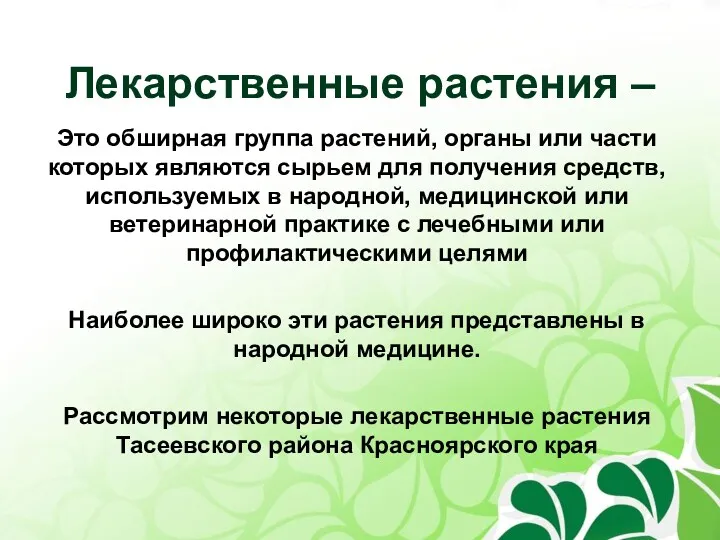 Лекарственные растения –

Это обширная группа растений, органы или части которых являются сырьем для получения средств, используемых в народной, медицинской или ветеринарной практике с лечебными или профилактическими целями

Наиболее широко эти растения представлены в народной медицине.

Рассмотрим некоторые лекарственные растения Тасеевского района Красноярского края